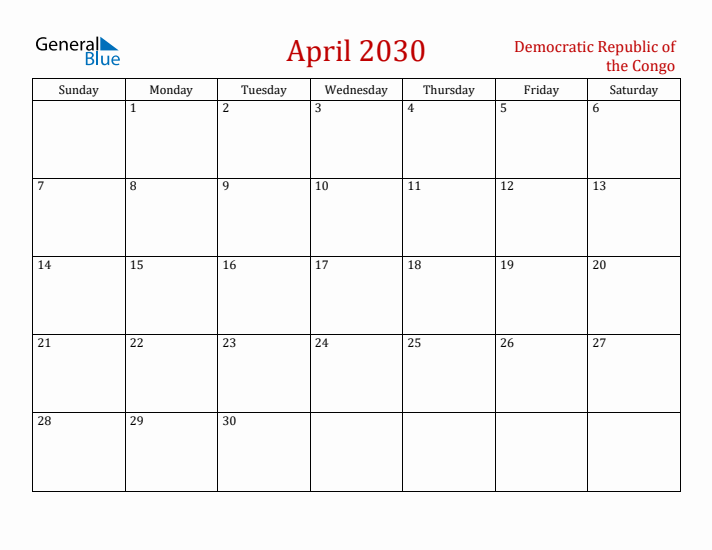 General Blue

April 2030

Democratic Republic of the Congo

| Sunday | Monday | Tuesday | Wednesday | Thursday | Friday | Saturday |
|---|---|---|---|---|---|---|
| | 1 | 2 | 3 | 4 | 5 | 6 |
| 7 | 8 | 9 | 10 | 11 | 12 | 13 |
| 14 | 15 | 16 | 17 | 18 | 19 | 20 |
| 21 | 22 | 23 | 24 | 25 | 26 | 27 |
| 28 | 29 | 30 | | | | |